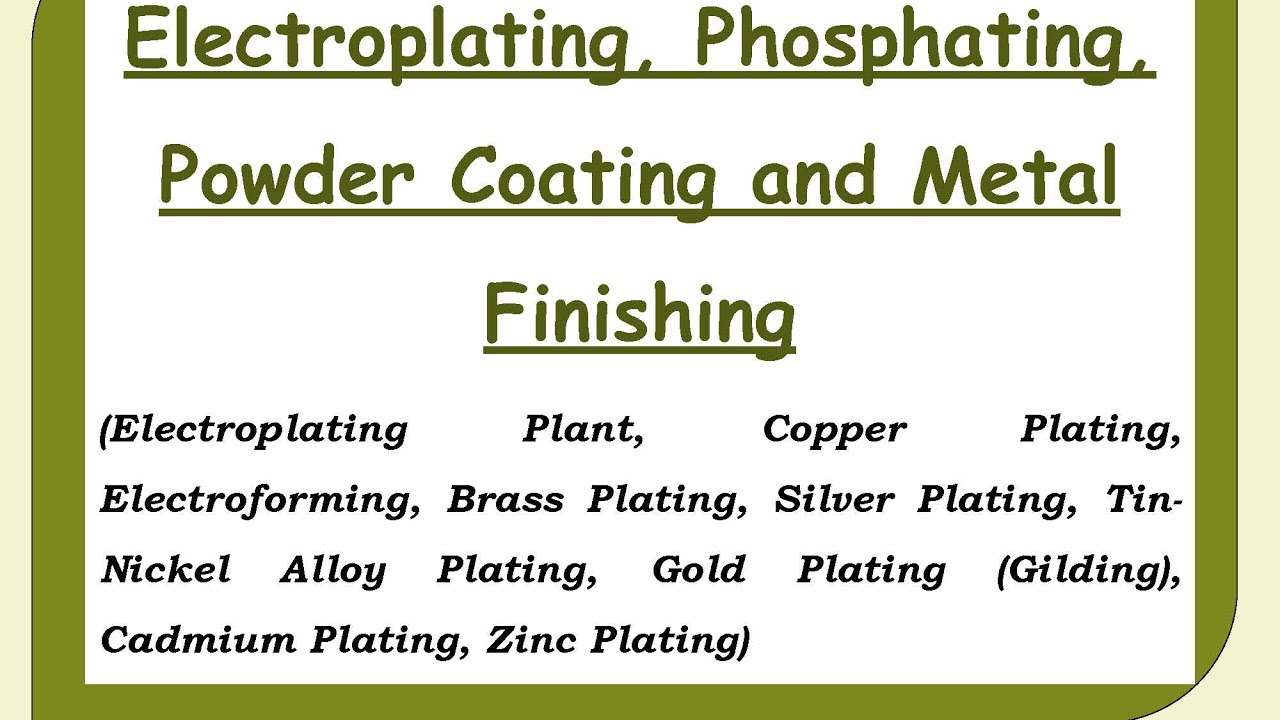 Electroplating, Phosphating, Powder Coating and Metal Finishing

(Electroplating Plant, Copper Plating, Electroforming, Brass Plating, Silver Plating, Tin-Nickel Alloy Plating, Gold Plating (Gilding), Cadmium Plating, Zinc Plating)